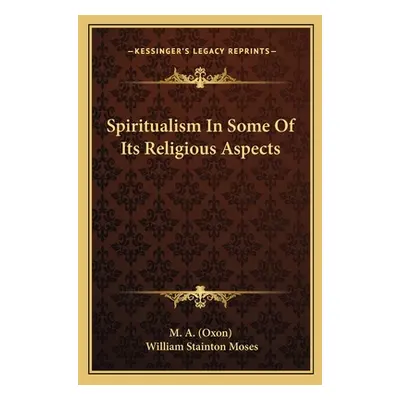 —KESSINGER'S LEGACY REPRINTS—

Spiritualism In Some Of Its Religious Aspects

M. A. (Oxon)
William Stainton Moses